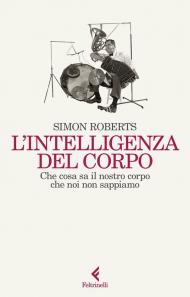 SIMON ROBERTS
L'INTELLIGENZA DEL CORPO
Che cosa sa il nostro corpo che noi non sappiamo

Feltrinelli